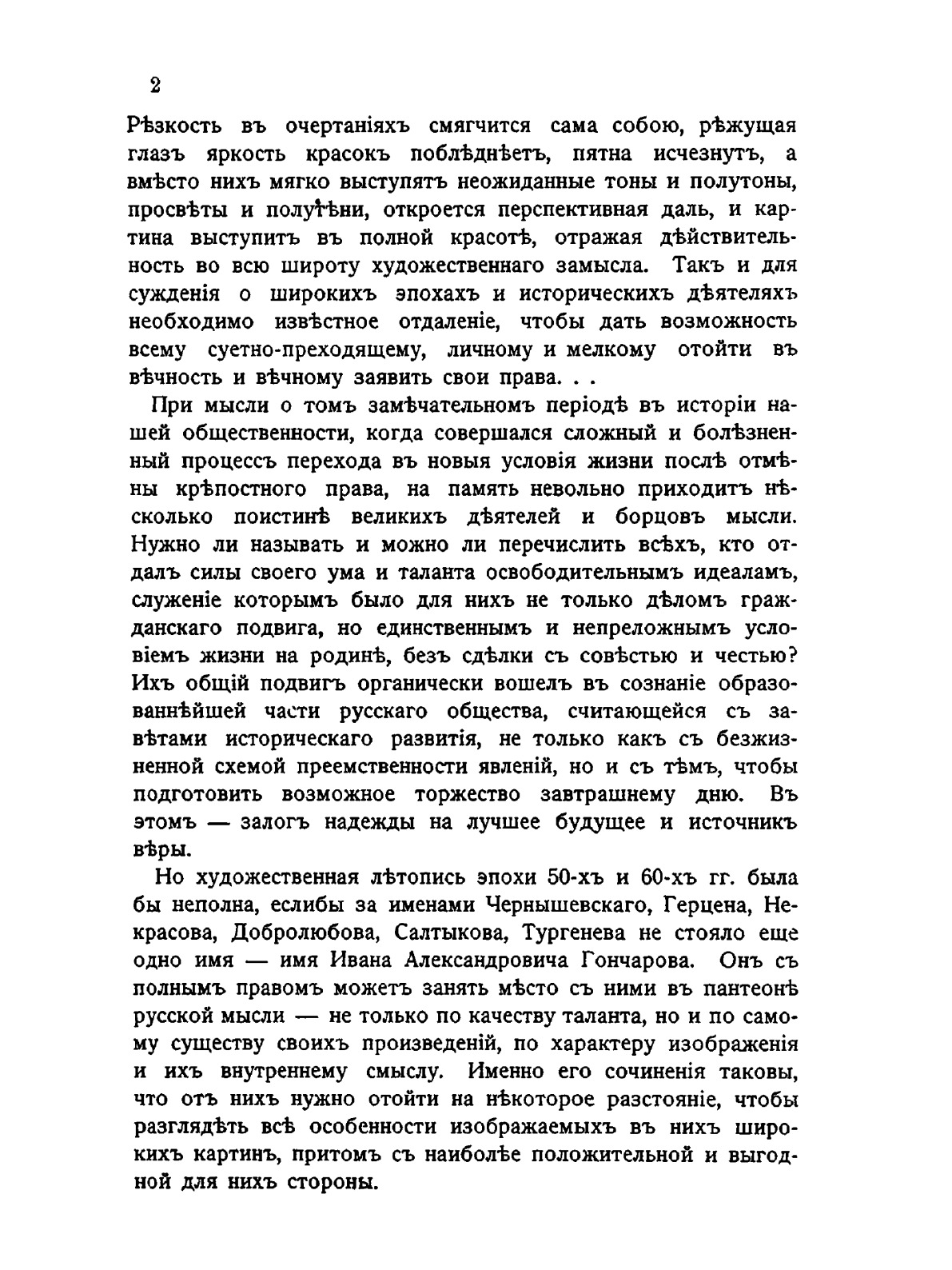 2

Рѣзкость въ очертаніяхъ смягчится сама собою, рѣжущая глазъ яркость красокъ поблѣднѣетъ, пятна исчезнутъ, а вмѣсто нихъ мягко выступятъ неожиданные тоны и полутоны, просвѣты и полутѣни, откроется перспективная даль, и картина выступитъ въ полной красотѣ, отражая дѣйствительность во всю широту художественнаго замысла. Такъ и для сужденія о широкихъ эпохахъ и историческихъ дѣятеляхъ необходимо извѣстное отдаленіе, чтобы дать возможность всему суетно-преходящему, личному и мелкому отойти въ вѣчность и вѣчному заявить свои права. . .

При мысли о томъ замѣчательномъ періодѣ въ исторіи нашей общественности, когда совершался сложный и болѣзненный процессъ перехода въ новыя условія жизни послѣ отмѣны крѣпостного права, на память невольно приходитъ нѣсколько поистинѣ великихъ дѣятелей и борцовъ мысли. Нужно ли называть и можно ли перечислить всѣхъ, кто отдалъ силы своего ума и таланта освободительнымъ идеаламъ, служеніе которымъ было для нихъ не только дѣломъ гражданскаго подвига, но единственнымъ и непреложнымъ условіемъ жизни на родинѣ, безъ сдѣлки съ совѣстью и честью? Ихъ общій подвигъ органически вошелъ въ сознаніе образованнѣйшей части русскаго общества, считающейся съ завѣтами историческаго развитія, не только какъ съ безжизненной схемой преемственности явленій, но и съ тѣмъ, чтобы подготовить возможное торжество завтрашнему дню. Въ этомъ — залогъ надежды на лучшее будущее и источникъ вѣры.

Но художественная лѣтопись эпохи 50-хъ и 60-хъ гг. была бы неполна, еслибы за именами Чернышевскаго, Герцена, Некрасова, Добролюбова, Салтыкова, Тургенева не стояло еще одно имя — имя Ивана Александровича Гончарова. Онъ съ полнымъ правомъ можетъ занять мѣсто съ ними въ пантеонѣ русской мысли — не только по качеству таланта, но и по самому существу своихъ произведеній, по характеру изображенія и ихъ внутреннему смыслу. Именно его сочиненія таковы, что отъ нихъ нужно отойти на нѣкоторое разстояніе, чтобы разглядѣть всѣ особенности изображаемыхъ въ нихъ широкихъ картинъ, притомъ съ наиболѣе положительной и выгодной для нихъ стороны.